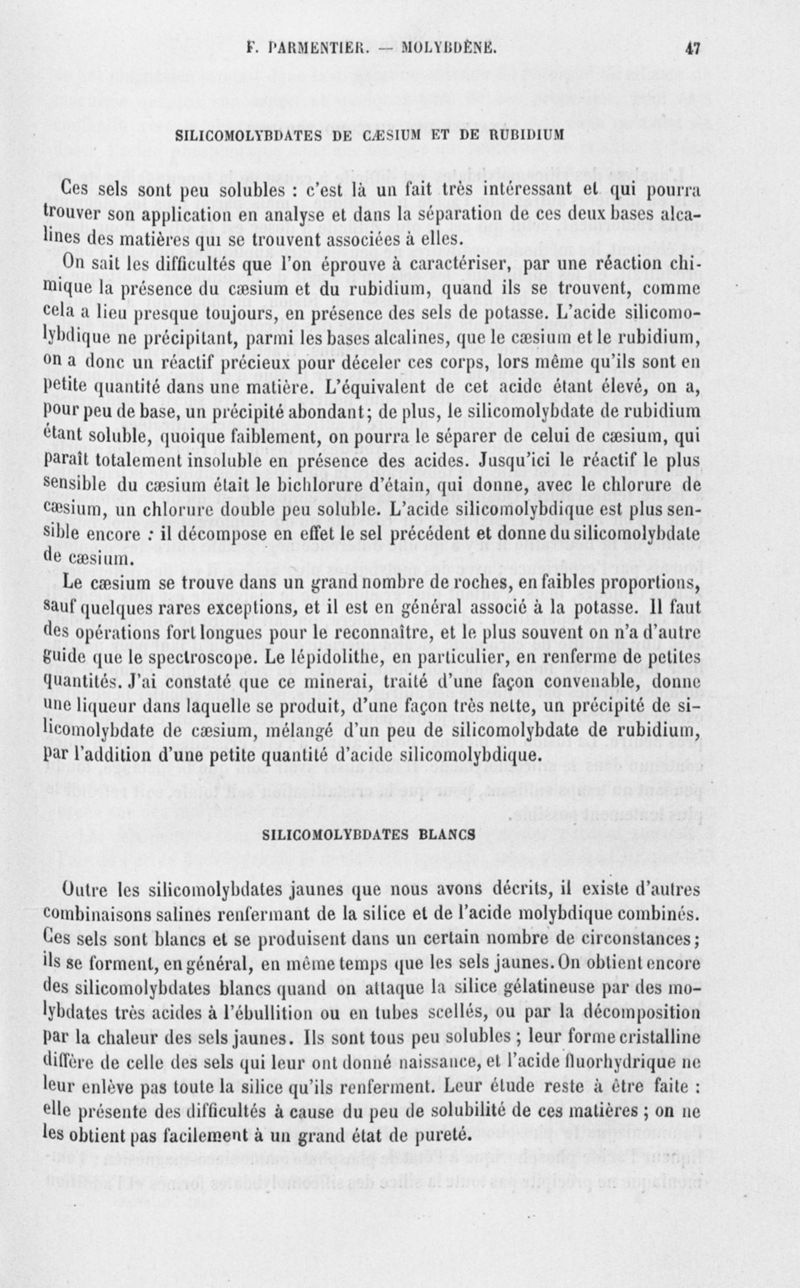 F. PARMENTIER. — MOLYBDÈNE. 47

SILICOMOLYBDATES DE CÆSIUM ET DE RUBIDIUM

Ces sels sont peu solubles : c'est là un fait très intéressant et qui pourra trouver son application en analyse et dans la séparation de ces deux bases alcalines des matières qui se trouvent associées à elles.

On sait les difficultés que l'on éprouve à caractériser, par une réaction chimique la présence du cæsium et du rubidium, quand ils se trouvent, comme cela a lieu presque toujours, en présence des sels de potasse. L'acide silicomolybdique ne précipitant, parmi les bases alcalines, que le cæsium et le rubidium, on a donc un réactif précieux pour déceler ces corps, lors même qu'ils sont en petite quantité dans une matière. L'équivalent de cet acide étant élevé, on a, pour peu de base, un précipité abondant; de plus, le silicomolybdate de rubidium étant soluble, quoique faiblement, on pourra le séparer de celui de cæsium, qui paraît totalement insoluble en présence des acides. Jusqu'ici le réactif le plus sensible du cæsium était le bichlorure d'étain, qui donne, avec le chlorure de cæsium, un chlorure double peu soluble. L'acide silicomolybdique est plus sensible encore : il décompose en effet le sel précédent et donne du silicomolybdate de cæsium.

Le cæsium se trouve dans un grand nombre de roches, en faibles proportions, sauf quelques rares exceptions, et il est en général associé à la potasse. Il faut des opérations fort longues pour le reconnaître, et le plus souvent on n'a d'autre guide que le spectroscope. Le lépidolithe, en particulier, en renferme de petites quantités. J'ai constaté que ce minerai, traité d'une façon convenable, donne une liqueur dans laquelle se produit, d'une façon très nette, un précipité de silicomolybdate de cæsium, mélangé d'un peu de silicomolybdate de rubidium, par l'addition d'une petite quantité d'acide silicomolybdique.

SILICOMOLYBDATES BLANCS

Outre les silicomolybdates jaunes que nous avons décrits, il existe d'autres combinaisons salines renfermant de la silice et de l'acide molybdique combinés. Ces sels sont blancs et se produisent dans un certain nombre de circonstances; ils se forment, en général, en même temps que les sels jaunes. On obtient encore des silicomolybdates blancs quand on attaque la silice gélatineuse par des molybdates très acides à l'ébullition ou en tubes scellés, ou par la décomposition par la chaleur des sels jaunes. Ils sont tous peu solubles ; leur forme cristalline diffère de celle des sels qui leur ont donné naissance, et l'acide fluorhydrique ne leur enlève pas toute la silice qu'ils renferment. Leur étude reste à être faite : elle présente des difficultés à cause du peu de solubilité de ces matières ; on ne les obtient pas facilement à un grand état de pureté.